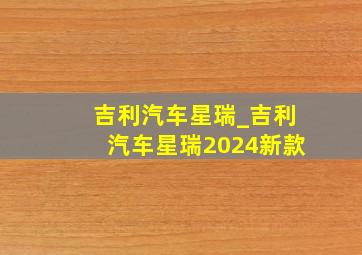 吉利汽车星瑞_吉利汽车星瑞2024新款